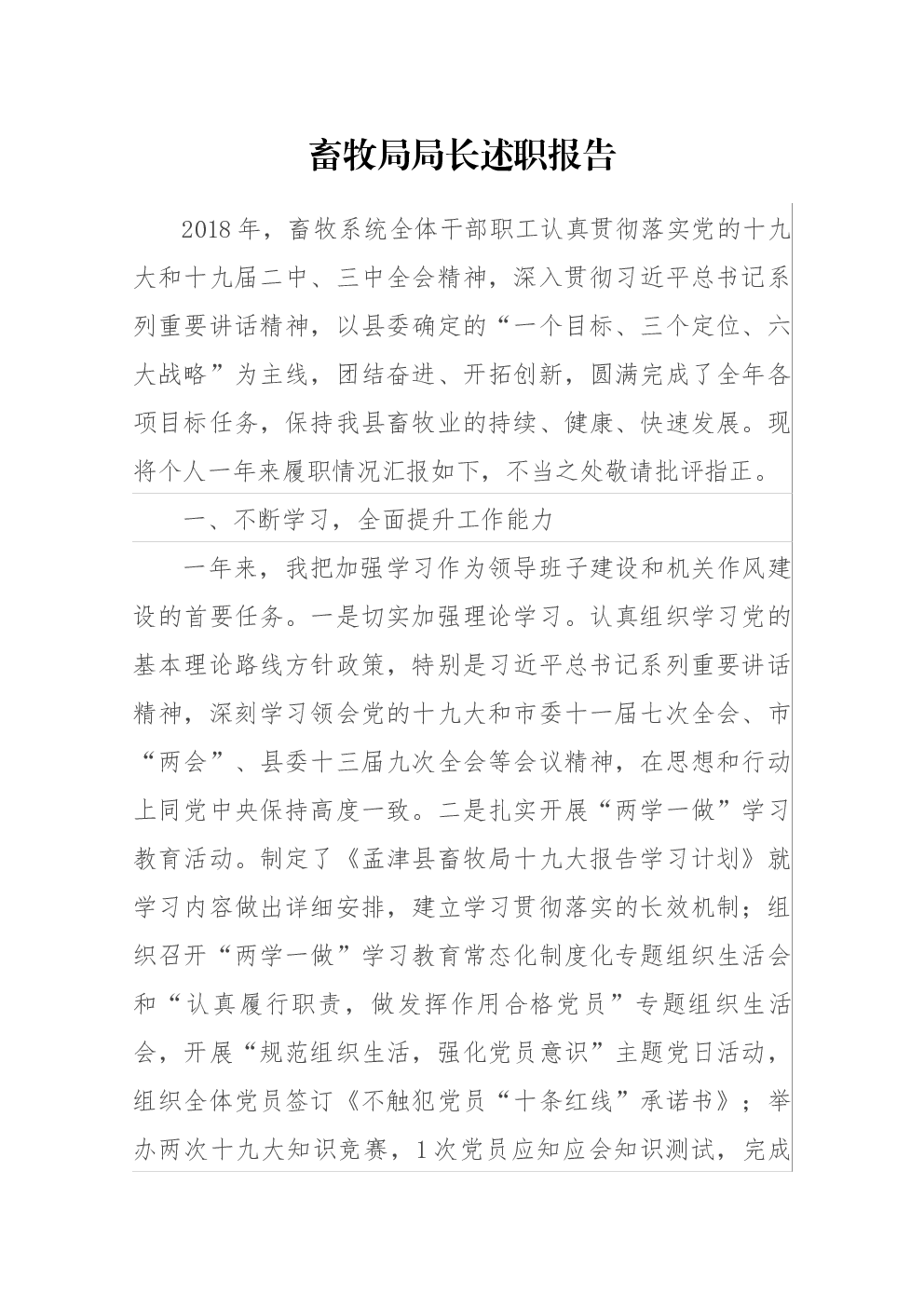 畜牧局局长述职报告

2018年，畜牧系统全体干部职工认真贯彻落实党的十九大和十九届二中、三中全会精神，深入贯彻习近平总书记系列重要讲话精神，以县委确定的“一个目标、三个定位、六大战略”为主线，团结奋进、开拓创新，圆满完成了全年各项目标任务，保持我县畜牧业的持续、健康、快速发展。现将个人一年来履职情况汇报如下，不当之处敬请批评指正。

一、不断学习，全面提升工作能力

一年来，我把加强学习作为领导班子建设和机关作风建设的首要任务。一是切实加强理论学习。认真组织学习党的基本理论路线方针政策，特别是习近平总书记系列重要讲话精神，深刻学习领会党的十九大和市委十一届七次全会、市“两会”、县委十三届九次全会等会议精神，在思想和行动上同党中央保持高度一致。二是扎实开展“两学一做”学习教育活动。制定了《孟津县畜牧局十九大报告学习计划》就学习内容做出详细安排，建立学习贯彻落实的长效机制；组织召开“两学一做”学习教育常态化制度化专题组织生活会和“认真履行职责，做发挥作用合格党员”专题组织生活会，开展“规范组织生活，强化党员意识”主题党日活动，组织全体党员签订《不触犯党员“十条红线”承诺书》；举办两次十九大知识竞赛，1次党员应知应会知识测试，完成